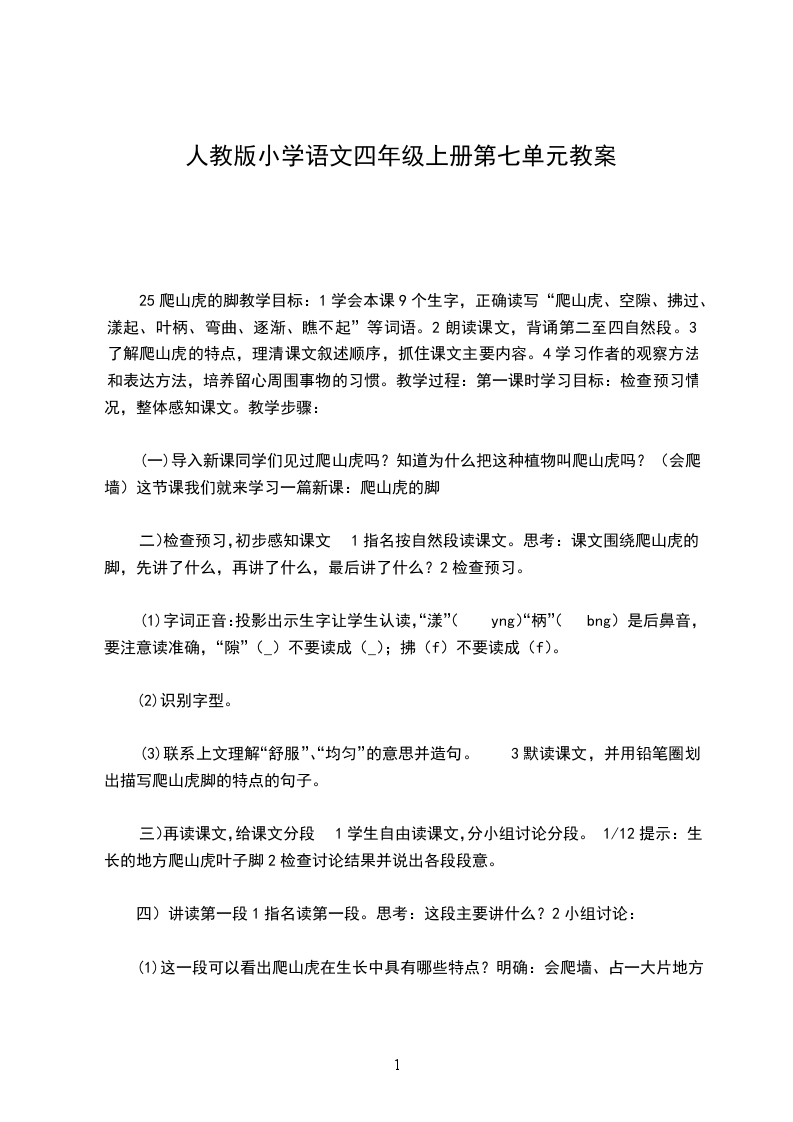 人教版小学语文四年级上册第七单元教案

25 爬山虎的脚教学目标：1 学会本课 9 个生字，正确读写“爬山虎、空隙、拂过、漾起、叶柄、弯曲、逐渐、瞧不起”等词语。2 朗读课文，背诵第二至四自然段。3 了解爬山虎的特点，理清课文叙述顺序，抓住课文主要内容。4 学习作者的观察方法和表达方法，培养留心周围事物的习惯。教学过程：第一课时学习目标：检查预习情况，整体感知课文。教学步骤：

(一)导入新课同学们见过爬山虎吗？知道为什么把这种植物叫爬山虎吗？（会爬墙）这节课我们就来学习一篇新课：爬山虎的脚

二)检查预习,初步感知课文　1 指名按自然段读课文。思考：课文围绕爬山虎的脚，先讲了什么，再讲了什么，最后讲了什么？2 检查预习。

⑴字词正音:投影出示生字让学生认读,“漾”(　yng)“柄”(　bng）是后鼻音，要注意读准确，“隙”（_）不要读成（_）；拂（f）不要读成（f）。

⑵识别字型。

⑶联系上文理解“舒服”、“均匀”的意思并造句。　3 默读课文，并用铅笔圈划出描写爬山虎脚的特点的句子。

三)再读课文,给课文分段　1 学生自由读课文,分小组讨论分段。 1/12 提示：生长的地方爬山虎叶子脚 2 检查讨论结果并说出各段段意。

四）讲读第一段 1 指名读第一段。思考：这段主要讲什么？2 小组讨论：

⑴这一段可以看出爬山虎在生长中具有哪些特点？明确：会爬墙、占一大片地方

1